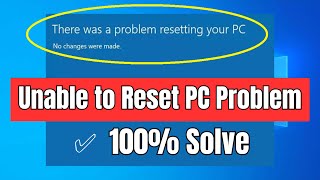 There was a problem resetting your PC

No changes were made.

Unable to Reset PC Problem

100% Solve